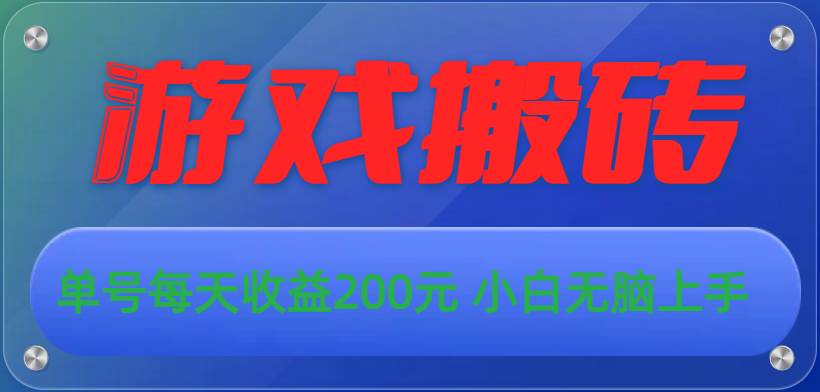 游戏搬砖

单号每天收益200元 小白无脑上手